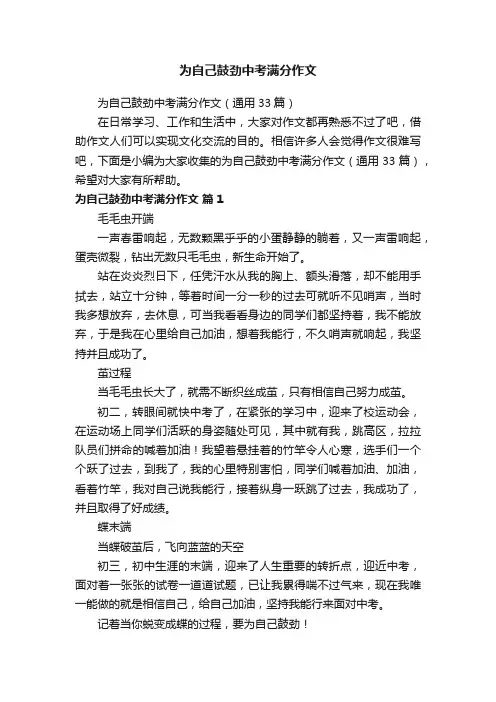 为自己鼓劲中考满分作文

为自己鼓劲中考满分作文（通用 33 篇）

在日常学习、工作和生活中，大家对作文都再熟悉不过了吧，借助作文人们可以实现文化交流的目的。相信许多人会觉得作文很难写吧，下面是小编为大家收集的为自己鼓劲中考满分作文（通用 33 篇），希望对大家有所帮助。

为自己鼓劲中考满分作文 篇 1

毛毛虫开端

一声春雷响起，无数颗黑乎乎的小蛋静静的躺着，又一声雷响起，蛋壳微裂，钻出无数只毛毛虫，新生命开始了。

站在炎炎烈日下，任凭汗水从我的胸上、额头滑落，却不能用手拭去，站立十分钟，等着时间一分一秒的过去可就听不见哨声，当时我多想放弃，去休息，可当我看看身边的同学们都坚持着，我不能放弃，于是我在心里给自己加油，想着我能行，不久哨声就响起，我坚持并且成功了。

茧过程

当毛毛虫长大了，就需不断织丝成茧，只有相信自己努力成茧。

初二，转眼间就快中考了，在紧张的学习中，迎来了校运动会，在运动场上同学们活跃的身姿随处可见，其中就有我，跳高区，拉拉队员们拼命的喊着加油！我望着悬挂着的竹竿令人心寒，选手们一个个跃了过去，到我了，我的心里特别害怕，同学们喊着加油、加油，看着竹竿，我对自己说我能行，接着纵身一跃跳了过去，我成功了，并且取得了好成绩。

蝶末端

当蝶破茧后，飞向蓝蓝的天空

初三，初中生涯的末端，迎来了人生重要的转折点，迎近中考，面对着一张张的试卷一道道试题，已让我累得喘不过气来，现在我唯一能做的就是相信自己，给自己加油，坚持我能行来面对中考。

记着当你蜕变成蝶的过程，要为自己鼓劲！